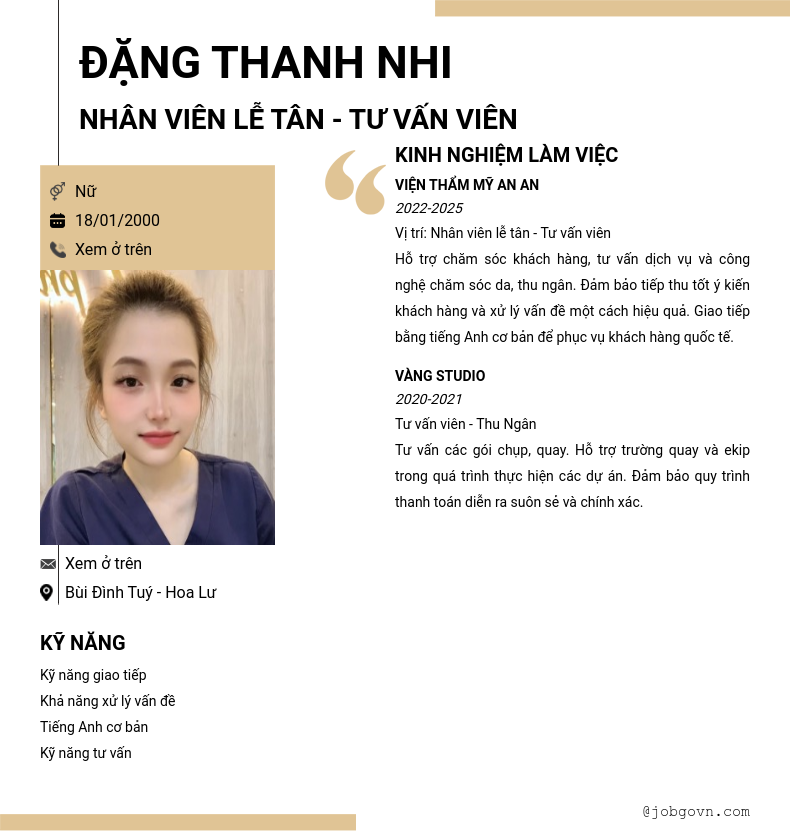 ĐẶNG THANH NHI

NHÂN VIÊN LỄ TÂN - TƯ VẤN VIÊN

Nữ

18/01/2000

Xem ở trên

Xem ở trên

Bùi Đình Tuý - Hoa Lư

KỸ NĂNG

Kỹ năng giao tiếp

Khả năng xử lý vấn đề

Tiếng Anh cơ bản

Kỹ năng tư vấn

KINH NGHIỆM LÀM VIỆC

VIỆN THẨM MỸ AN AN

2022-2025

Vị trí: Nhân viên lễ tân - Tư vấn viên

Hỗ trợ chăm sóc khách hàng, tư vấn dịch vụ và công nghệ chăm sóc da, thu ngân. Đảm bảo tiếp thu tốt ý kiến khách hàng và xử lý vấn đề một cách hiệu quả. Giao tiếp bằng tiếng Anh cơ bản để phục vụ khách hàng quốc tế.

VÀNG STUDIO

2020-2021

Tư vấn viên - Thu Ngân

Tư vấn các gói chụp, quay. Hỗ trợ trường quay và ekip trong quá trình thực hiện các dự án. Đảm bảo quy trình thanh toán diễn ra suôn sẻ và chính xác.

@jobgovn.com